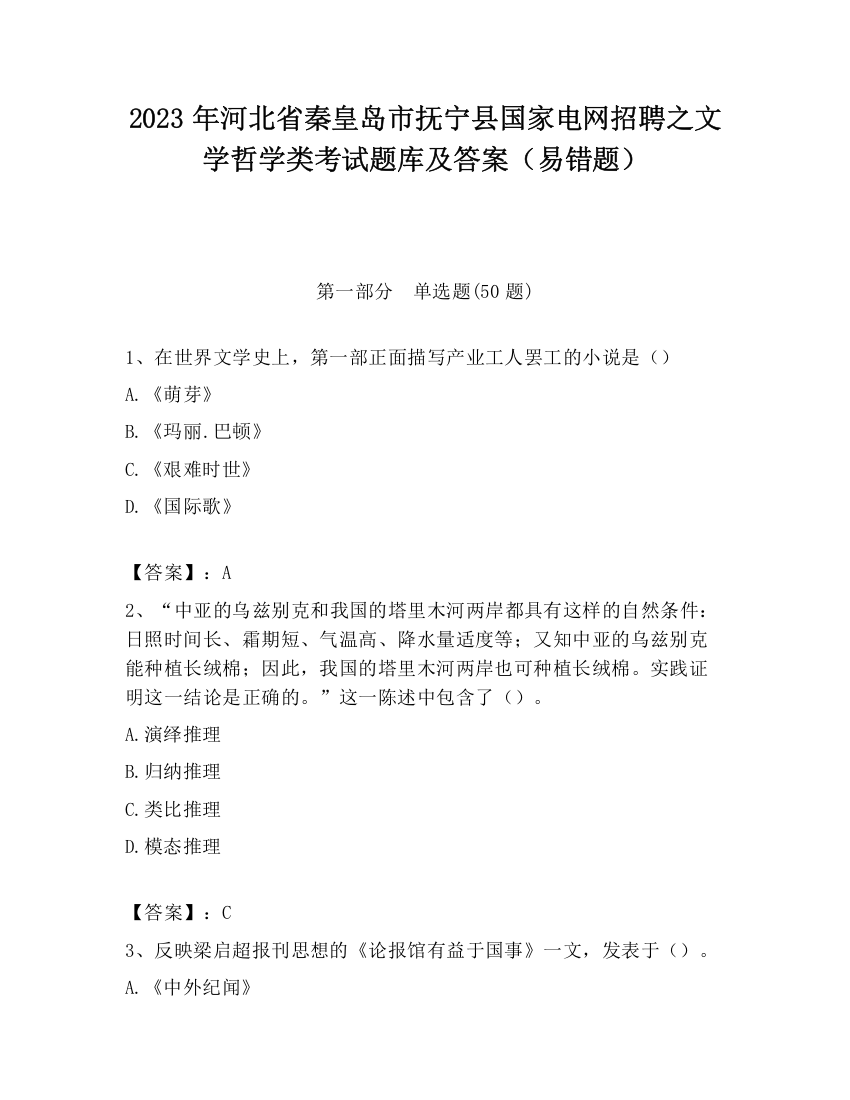 2023 年河北省秦皇岛市抚宁县国家电网招聘之文学哲学类考试题库及答案（易错题）

第一部分　单选题(50 题)

1、在世界文学史上，第一部正面描写产业工人罢工的小说是（）

A.《萌芽》

B.《玛丽.巴顿》

C.《艰难时世》

D.《国际歌》

【答案】：A

2、“中亚的乌兹别克和我国的塔里木河两岸都具有这样的自然条件：日照时间长、霜期短、气温高、降水量适度等；又知中亚的乌兹别克能种植长绒棉；因此，我国的塔里木河两岸也可种植长绒棉。实践证明这一结论是正确的。”这一陈述中包含了（）。

A.演绎推理

B.归纳推理

C.类比推理

D.模态推理

【答案】：C

3、反映梁启超报刊思想的《论报馆有益于国事》一文，发表于（）。

A.《中外纪闻》